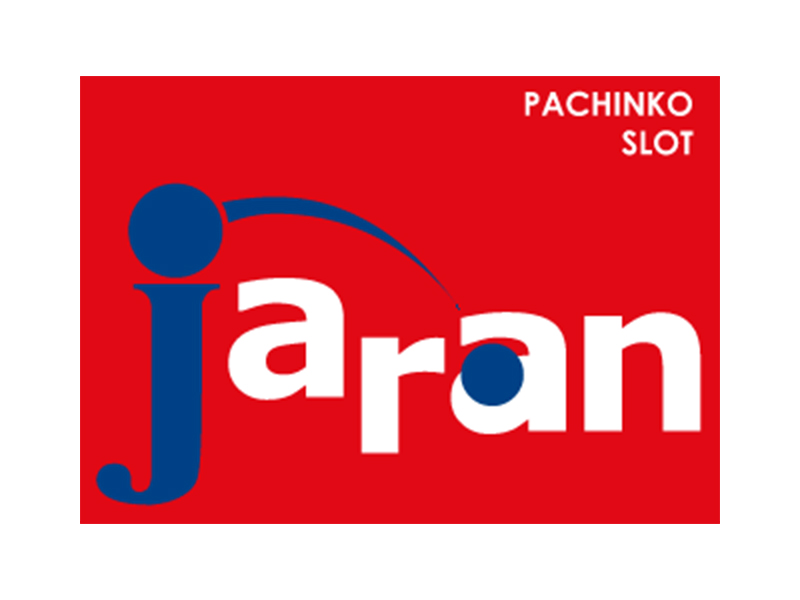 PACHINKO
SLOT

jaran